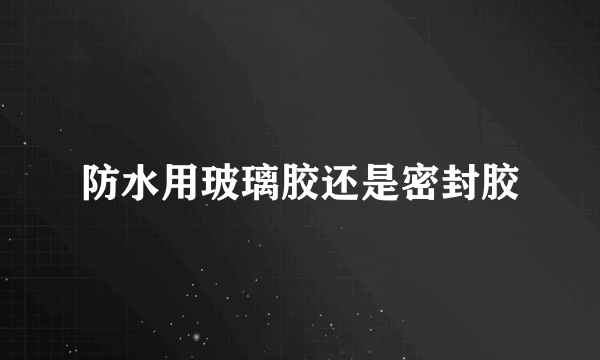 防水用玻璃胶还是密封胶